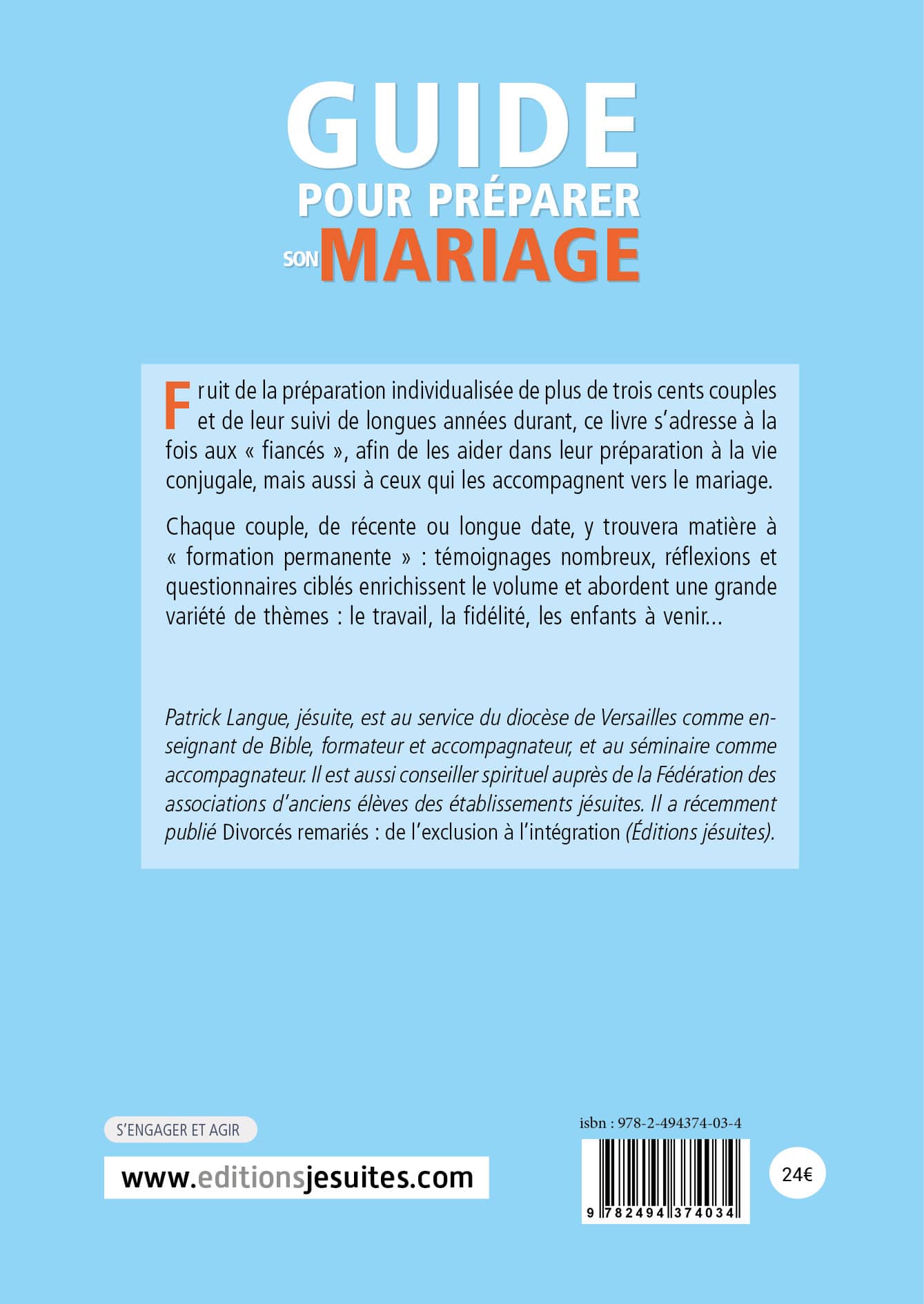 GUIDE
POUR PRÉPARER
SON MARIAGE

Fruit de la préparation individualisée de plus de trois cents couples et de leur suivi de longues années durant, ce livre s'adresse à la fois aux « fiancés », afin de les aider dans leur préparation à la vie conjugale, mais aussi à ceux qui les accompagnent vers le mariage.

Chaque couple, de récente ou longue date, y trouvera matière à « formation permanente » : témoignages nombreux, réflexions et questionnaires ciblés enrichissent le volume et abordent une grande variété de thèmes : le travail, la fidélité, les enfants à venir...

Patrick Langue, jésuite, est au service du diocèse de Versailles comme enseignant de Bible, formateur et accompagnateur, et au séminaire comme accompagnateur. Il est aussi conseiller spirituel auprès de la Fédération des associations d'anciens élèves des établissements jésuites. Il a récemment publié Divorcés remariés : de l'exclusion à l'intégration (Éditions jésuites).

S'ENGAGER ET AGIR

www.editionsjesuites.com

isbn : 978-2-494374-03-4

9 782494 374034

24€